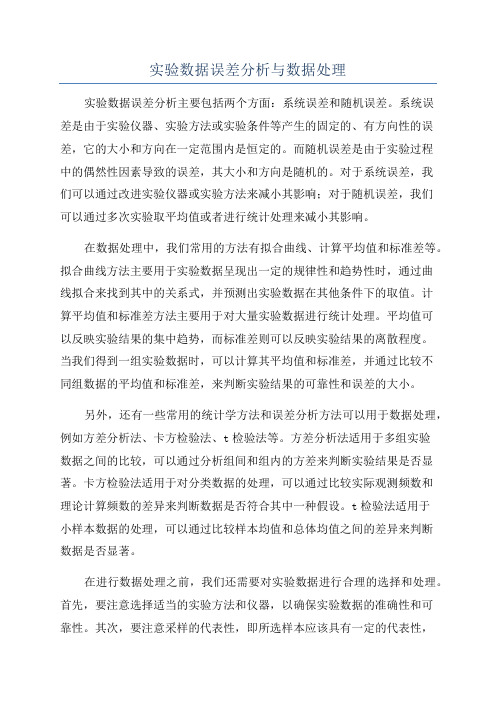 实验数据误差分析与数据处理

实验数据误差分析主要包括两个方面：系统误差和随机误差。系统误差是由于实验仪器、实验方法或实验条件等产生的固定的、有方向性的误差，它的大小和方向在一定范围内是恒定的。而随机误差是由于实验过程中的偶然性因素导致的误差，其大小和方向是随机的。对于系统误差，我们可以通过改进实验仪器或实验方法来减小其影响；对于随机误差，我们可以通过多次实验取平均值或者进行统计处理来减小其影响。

在数据处理中，我们常用的方法有拟合曲线、计算平均值和标准差等。拟合曲线方法主要用于实验数据呈现出一定的规律性和趋势性时，通过曲线拟合来找到其中的关系式，并预测出实验数据在其他条件下的取值。计算平均值和标准差方法主要用于对大量实验数据进行统计处理。平均值可以反映实验结果的集中趋势，而标准差则可以反映实验结果的离散程度。当我们得到一组实验数据时，可以计算其平均值和标准差，并通过比较不同组数据的平均值和标准差，来判断实验结果的可靠性和误差的大小。

另外，还有一些常用的统计学方法和误差分析方法可以用于数据处理，例如方差分析法、卡方检验法、t检验法等。方差分析法适用于多组实验数据之间的比较，可以通过分析组间和组内的方差来判断实验结果是否显著。卡方检验法适用于对分类数据的处理，可以通过比较实际观测频数和理论计算频数的差异来判断数据是否符合其中一种假设。t检验法适用于小样本数据的处理，可以通过比较样本均值和总体均值之间的差异来判断数据是否显著。

在进行数据处理之前，我们还需要对实验数据进行合理的选择和处理。首先，要注意选择适当的实验方法和仪器，以确保实验数据的准确性和可靠性。其次，要注意采样的代表性，即所选样本应该具有一定的代表性，